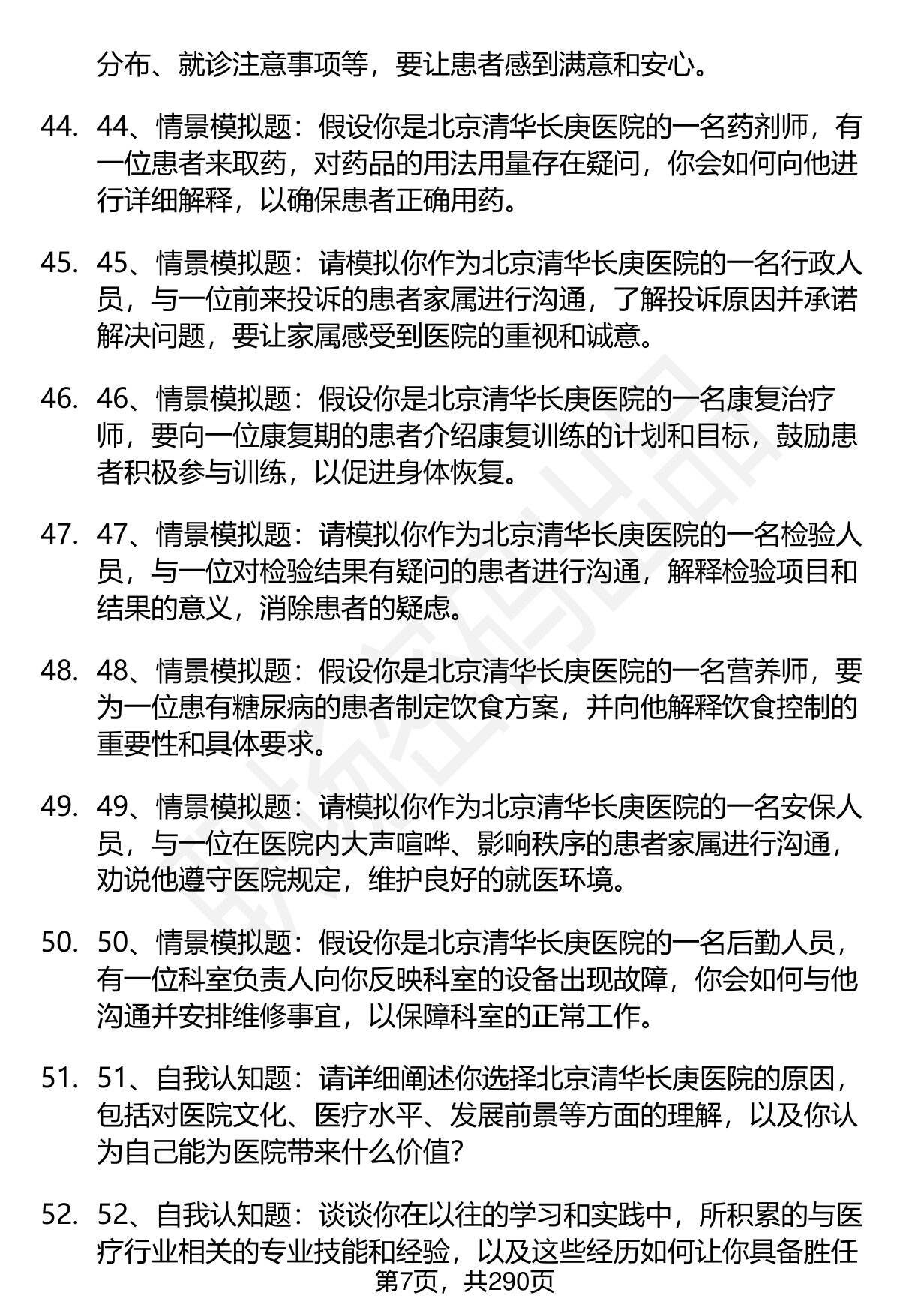 分布、就诊注意事项等，要让患者感到满意和安心。

44. 44、情景模拟题：假设你是北京清华长庚医院的一名药剂师，有一位患者来取药，对药品的用法用量存在疑问，你会如何向他进行详细解释，以确保患者正确用药。

45. 45、情景模拟题：请模拟你作为北京清华长庚医院的一名行政人员，与一位前来投诉的患者家属进行沟通，了解投诉原因并承诺解决问题，要让家属感受到医院的重视和诚意。

46. 46、情景模拟题：假设你是北京清华长庚医院的一名康复治疗师，要向一位康复期的患者介绍康复训练的计划和目标，鼓励患者积极参与训练，以促进身体恢复。

47. 47、情景模拟题：请模拟你作为北京清华长庚医院的一名检验人员，与一位对检验结果有疑问的患者进行沟通，解释检验项目和结果的意义，消除患者的疑虑。

48. 48、情景模拟题：假设你是北京清华长庚医院的一名营养师，要为一位患有糖尿病的患者制定饮食方案，并向他解释饮食控制的重要性和具体要求。

49. 49、情景模拟题：请模拟你作为北京清华长庚医院的一名安保人员，与一位在医院内大声喧哗、影响秩序的患者家属进行沟通，劝说他遵守医院规定，维护良好的就医环境。

50. 50、情景模拟题：假设你是北京清华长庚医院的一名后勤人员，有一位科室负责人向你反映科室的设备出现故障，你会如何与他沟通并安排维修事宜，以保障科室的正常工作。

51. 51、自我认知题：请详细阐述你选择北京清华长庚医院的原因，包括对医院文化、医疗水平、发展前景等方面的理解，以及你认为自己能为医院带来什么价值？

52. 52、自我认知题：谈谈你在以往的学习和实践中，所积累的与医疗行业相关的专业技能和经验，以及这些经历如何让你具备胜任

第7页，共290页